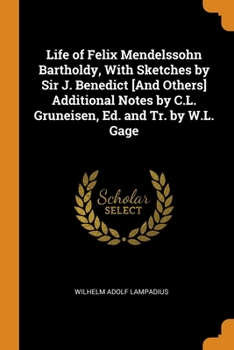 Life of Felix Mendelssohn Bartholdy, With Sketches by Sir J. Benedict [And Others] Additional Notes by C.L. Gruneisen, Ed. and Tr. by W.L. Gage

Scholar
SELECT

WILHELM ADOLF LAMPADIUS